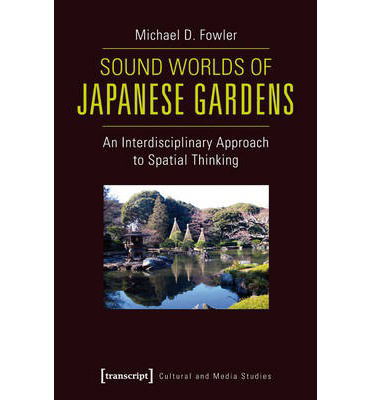 Michael D. Fowler

SOUND WORLDS OF
JAPANESE GARDENS

An Interdisciplinary Approach to Spatial Thinking

[transcript] Cultural and Media Studies